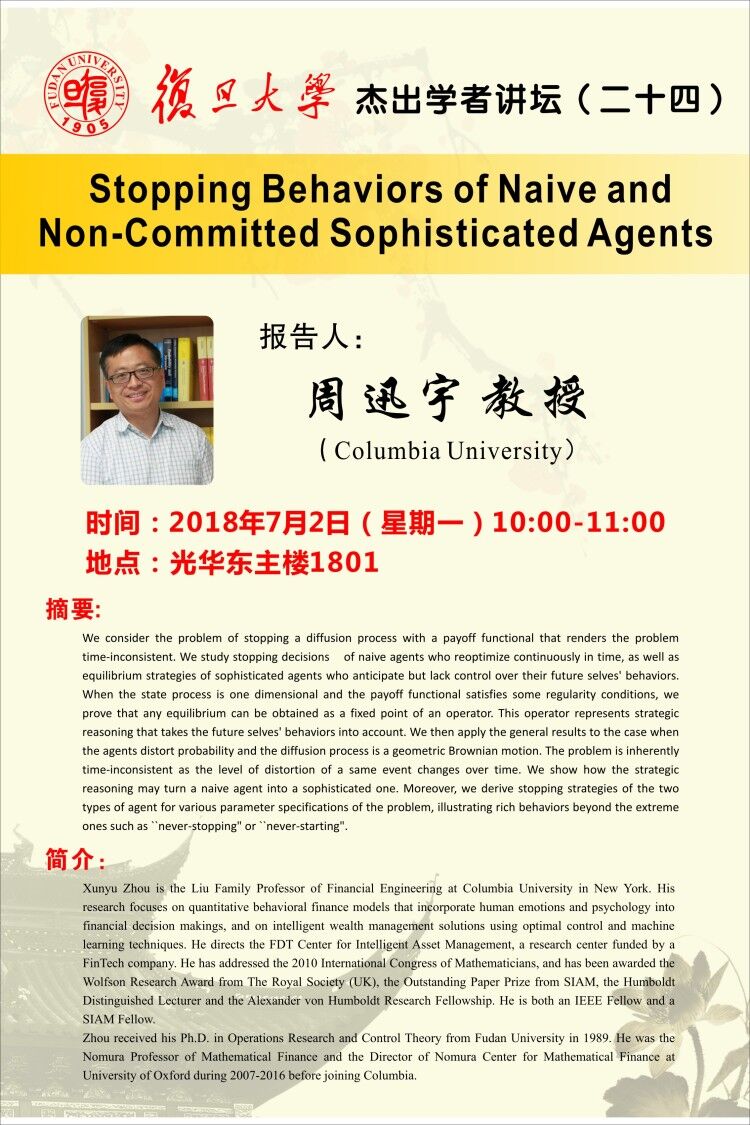 FUDAN UNIVERSITY 1905

復旦大學 杰出学者讲坛（二十四）

Stopping Behaviors of Naive and Non-Committed Sophisticated Agents

报告人：

周迅宇 教授

（Columbia University）

时间：2018年7月2日（星期一）10:00-11:00

地点：光华东主楼1801

摘要:

We consider the problem of stopping a diffusion process with a payoff functional that renders the problem time-inconsistent. We study stopping decisions of naive agents who reoptimize continuously in time, as well as equilibrium strategies of sophisticated agents who anticipate but lack control over their future selves' behaviors. When the state process is one dimensional and the payoff functional satisfies some regularity conditions, we prove that any equilibrium can be obtained as a fixed point of an operator. This operator represents strategic reasoning that takes the future selves' behaviors into account. We then apply the general results to the case when the agents distort probability and the diffusion process is a geometric Brownian motion. The problem is inherently time-inconsistent as the level of distortion of a same event changes over time. We show how the strategic reasoning may turn a naive agent into a sophisticated one. Moreover, we derive stopping strategies of the two types of agent for various parameter specifications of the problem, illustrating rich behaviors beyond the extreme ones such as ``never-stopping" or ``never-starting".

简介：

Xunyu Zhou is the Liu Family Professor of Financial Engineering at Columbia University in New York. His research focuses on quantitative behavioral finance models that incorporate human emotions and psychology into financial decision makings, and on intelligent wealth management solutions using optimal control and machine learning techniques. He directs the FDT Center for Intelligent Asset Management, a research center funded by a FinTech company. He has addressed the 2010 International Congress of Mathematicians, and has been awarded the Wolfson Research Award from The Royal Society (UK), the Outstanding Paper Prize from SIAM, the Humboldt Distinguished Lecturer and the Alexander von Humboldt Research Fellowship. He is both an IEEE Fellow and a SIAM Fellow.

Zhou received his Ph.D. in Operations Research and Control Theory from Fudan University in 1989. He was the Nomura Professor of Mathematical Finance and the Director of Nomura Center for Mathematical Finance at University of Oxford during 2007-2016 before joining Columbia.